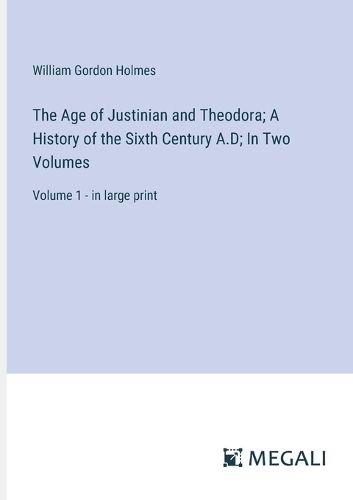 William Gordon Holmes

The Age of Justinian and Theodora; A History of the Sixth Century A.D; In Two Volumes

Volume 1 - in large print

MEGALI